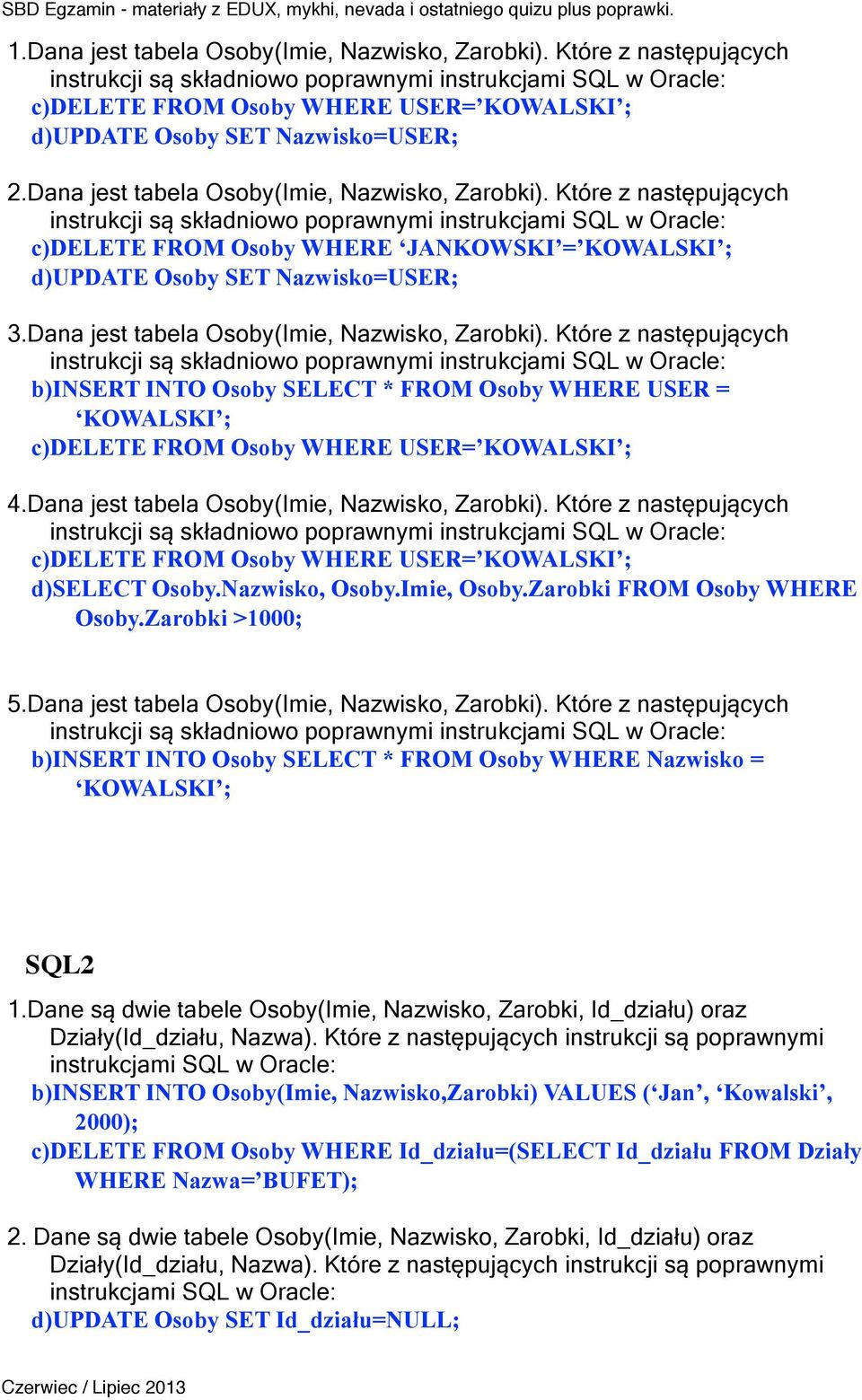 SBD Egzamin - materiały z EDUX, mykhi, nevada i ostatniego quizu plus poprawki.

1.Dana jest tabela Osoby(Imie, Nazwisko, Zarobki). Które z następujących instrukcji są składniowo poprawnymi instrukcjami SQL w Oracle:
c)DELETE FROM Osoby WHERE USER=’KOWALSKI’;
d)UPDATE Osoby SET Nazwisko=USER;

2.Dana jest tabela Osoby(Imie, Nazwisko, Zarobki). Które z następujących instrukcji są składniowo poprawnymi instrukcjami SQL w Oracle:
c)DELETE FROM Osoby WHERE ‘JANKOWSKI’=’KOWALSKI’;
d)UPDATE Osoby SET Nazwisko=USER;

3.Dana jest tabela Osoby(Imie, Nazwisko, Zarobki). Które z następujących instrukcji są składniowo poprawnymi instrukcjami SQL w Oracle:
b)INSERT INTO Osoby SELECT * FROM Osoby WHERE USER = ‘KOWALSKI’;
c)DELETE FROM Osoby WHERE USER=’KOWALSKI’;

4.Dana jest tabela Osoby(Imie, Nazwisko, Zarobki). Które z następujących instrukcji są składniowo poprawnymi instrukcjami SQL w Oracle:
c)DELETE FROM Osoby WHERE USER=’KOWALSKI’;
d)SELECT Osoby.Nazwisko, Osoby.Imie, Osoby.Zarobki FROM Osoby WHERE Osoby.Zarobki >1000;

5.Dana jest tabela Osoby(Imie, Nazwisko, Zarobki). Które z następujących instrukcji są składniowo poprawnymi instrukcjami SQL w Oracle:
b)INSERT INTO Osoby SELECT * FROM Osoby WHERE Nazwisko = ‘KOWALSKI’;

SQL2

1.Dane są dwie tabele Osoby(Imie, Nazwisko, Zarobki, Id_działu) oraz Działy(Id_działu, Nazwa). Które z następujących instrukcji są poprawnymi instrukcjami SQL w Oracle:
b)INSERT INTO Osoby(Imie, Nazwisko,Zarobki) VALUES (‘Jan’, ‘Kowalski’, 2000);
c)DELETE FROM Osoby WHERE Id_działu=(SELECT Id_działu FROM Działy WHERE Nazwa=’BUFET);

2. Dane są dwie tabele Osoby(Imie, Nazwisko, Zarobki, Id_działu) oraz Działy(Id_działu, Nazwa). Które z następujących instrukcji są poprawnymi instrukcjami SQL w Oracle:
d)UPDATE Osoby SET Id_działu=NULL;

Czerwiec / Lipiec 2013